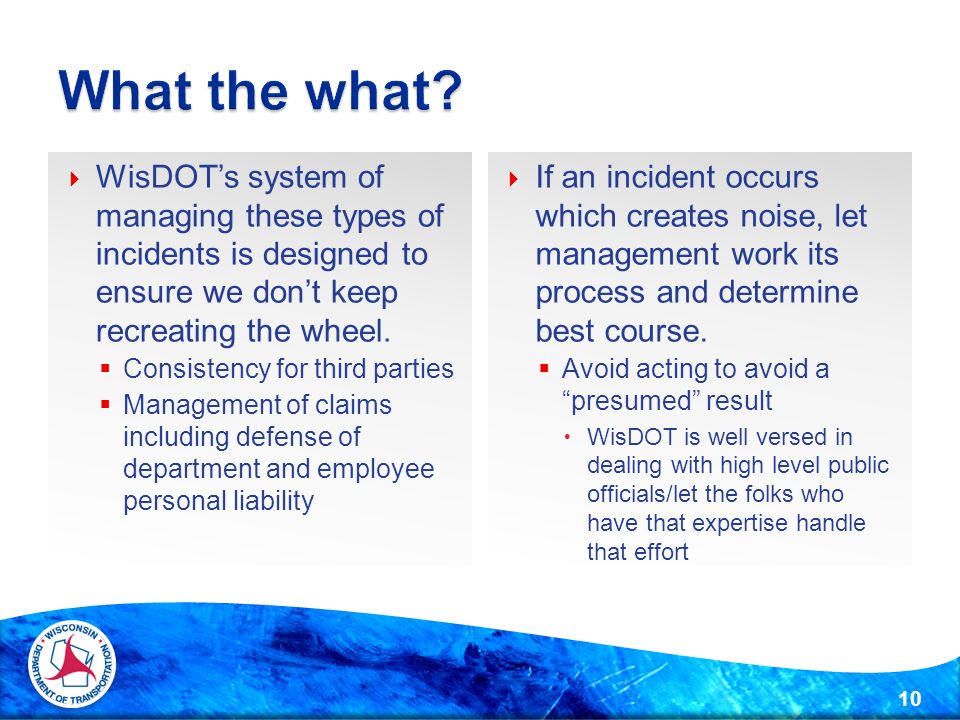 What the what?

WisDOT's system of managing these types of incidents is designed to ensure we don't keep recreating the wheel.

Consistency for third parties

Management of claims including defense of department and employee personal liability

If an incident occurs which creates noise, let management work its process and determine best course.

Avoid acting to avoid a "presumed" result

WisDOT is well versed in dealing with high level public officials/let the folks who have that expertise handle that effort

WISCONSIN DEPARTMENT OF TRANSPORTATION

10